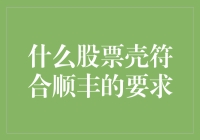 什么股票壳符合顺丰的要求